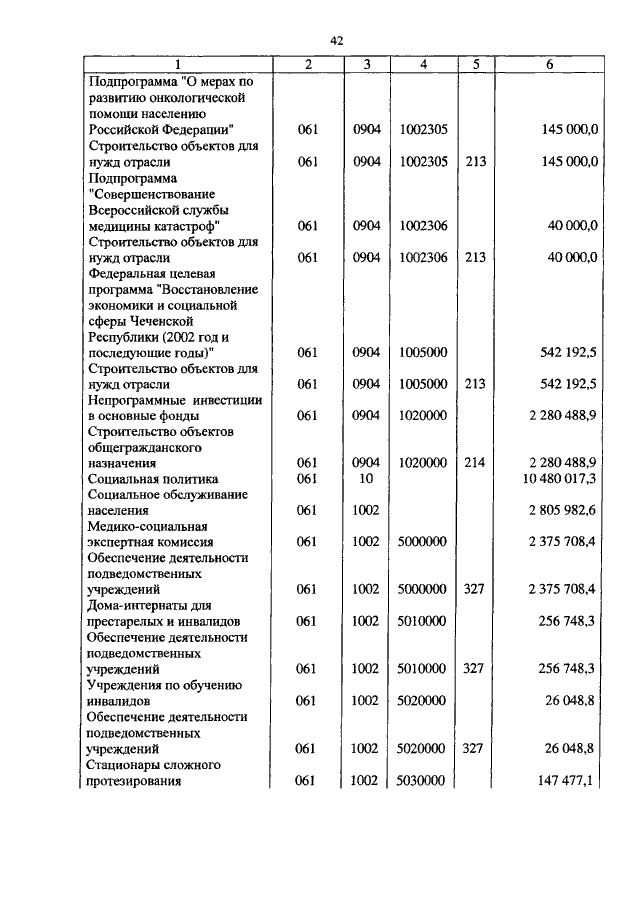 42

| 1 | 2 | 3 | 4 | 5 | 6 |
|---|---|---|---|---|---|
| Подпрограмма "О мерах по развитию онкологической помощи населению Российской Федерации" | 061 | 0904 | 1002305 | | 145 000,0 |
| Строительство объектов для нужд отрасли | 061 | 0904 | 1002305 | 213 | 145 000,0 |
| Подпрограмма "Совершенствование Всероссийской службы медицины катастроф" | 061 | 0904 | 1002306 | | 40 000,0 |
| Строительство объектов для нужд отрасли | 061 | 0904 | 1002306 | 213 | 40 000,0 |
| Федеральная целевая программа "Восстановление экономики и социальной сферы Чеченской Республики (2002 год и последующие годы)" | 061 | 0904 | 1005000 | | 542 192,5 |
| Строительство объектов для нужд отрасли | 061 | 0904 | 1005000 | 213 | 542 192,5 |
| Непрограммные инвестиции в основные фонды | 061 | 0904 | 1020000 | | 2 280 488,9 |
| Строительство объектов общегражданского назначения | 061 | 0904 | 1020000 | 214 | 2 280 488,9 |
| Социальная политика | 061 | 10 | | | 10 480 017,3 |
| Социальное обслуживание населения | 061 | 1002 | | | 2 805 982,6 |
| Медико-социальная экспертная комиссия | 061 | 1002 | 5000000 | | 2 375 708,4 |
| Обеспечение деятельности подведомственных учреждений | 061 | 1002 | 5000000 | 327 | 2 375 708,4 |
| Дома-интернаты для престарелых и инвалидов | 061 | 1002 | 5010000 | | 256 748,3 |
| Обеспечение деятельности подведомственных учреждений | 061 | 1002 | 5010000 | 327 | 256 748,3 |
| Учреждения по обучению инвалидов | 061 | 1002 | 5020000 | | 26 048,8 |
| Обеспечение деятельности подведомственных учреждений | 061 | 1002 | 5020000 | 327 | 26 048,8 |
| Стационары сложного протезирования | 061 | 1002 | 5030000 | | 147 477,1 |